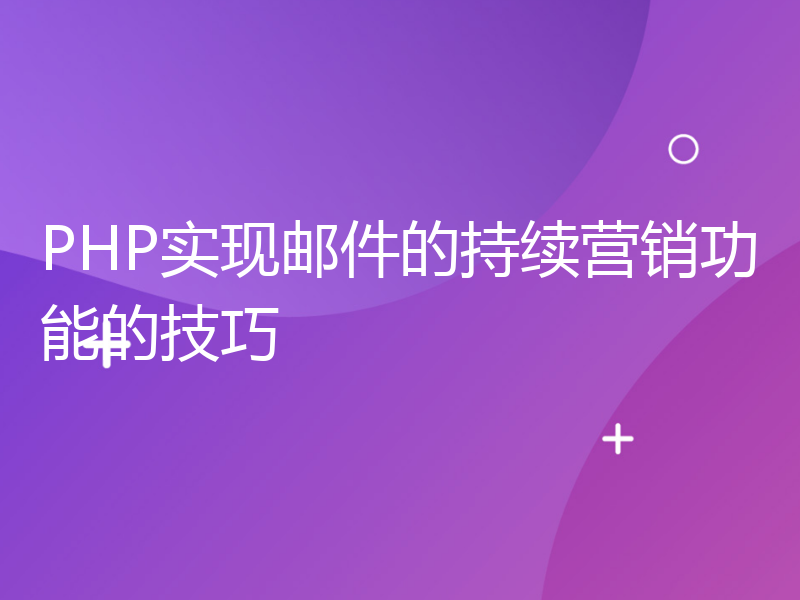 PHP实现邮件的持续营销功能的技巧